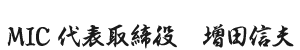 MIC 代表取締役　増田信夫